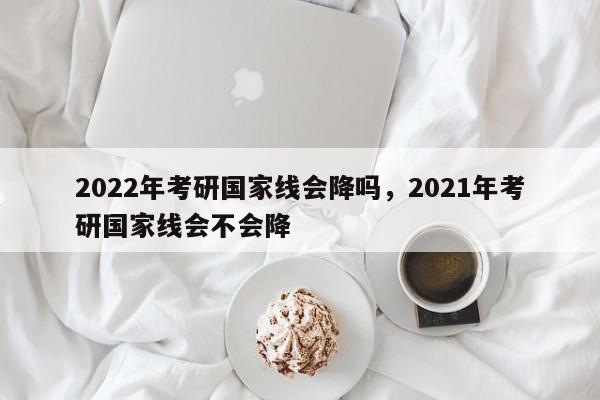 2022年考研国家线会降吗，2021年考研国家线会不会降